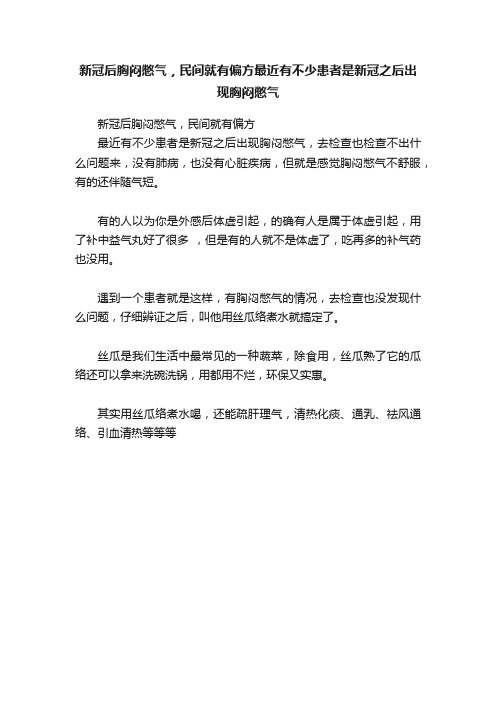 新冠后胸闷憋气，民间就有偏方最近有不少患者是新冠之后出现胸闷憋气

新冠后胸闷憋气，民间就有偏方

最近有不少患者是新冠之后出现胸闷憋气，去检查也检查不出什么问题来，没有肺病，也没有心脏疾病，但就是感觉胸闷憋气不舒服，有的还伴随气短。

有的人以为你是外感后体虚引起，的确有人是属于体虚引起，用了补中益气丸好了很多 ，但是有的人就不是体虚了，吃再多的补气药也没用。

遇到一个患者就是这样，有胸闷憋气的情况，去检查也没发现什么问题，仔细辨证之后，叫他用丝瓜络煮水就搞定了。

丝瓜是我们生活中最常见的一种蔬菜，除食用，丝瓜熟了它的瓜络还可以拿来洗碗洗锅，用都用不烂，环保又实惠。

其实用丝瓜络煮水喝，还能疏肝理气，清热化痰、通乳、祛风通络、引血清热等等等